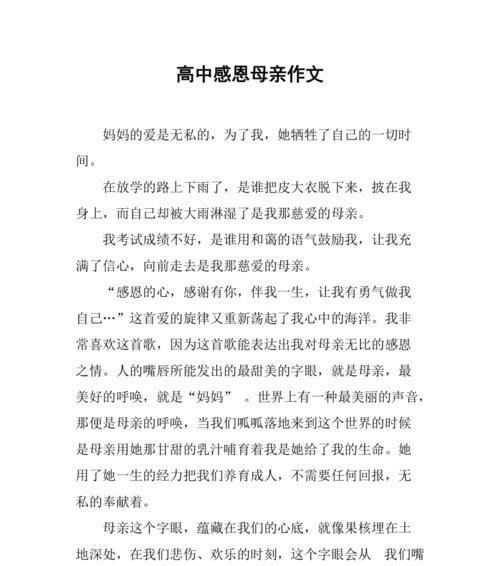 高中感恩母亲作文

妈妈的爱是无私的，为了我，她牺牲了自己的一切时间。

在放学的路上下雨了，是谁把皮大衣脱下来，披在我身上，而自己却被大雨淋湿了是我那慈爱的母亲。

我考试成绩不好，是谁用和蔼的语气鼓励我，让我充满了信心，向前走去是我那慈爱的母亲。

“感恩的心，感谢有你，伴我一生，让我有勇气做我自己…”这首爱的旋律又重新荡起了我心中的海洋。我非常喜欢这首歌，因为这首歌能表达出我对母亲无比的感恩之情。人的嘴唇所能发出的最甜美的字眼，就是母亲，最美好的呼唤，就是“妈妈” 。世界上有一种最美丽的声音，那便是母亲的呼唤，当我们呱呱落地来到这个世界的时候是母亲用她那甘甜的乳汁哺育着我是她给了我的生命。她用了她一生的经力把我们养育成人，不需要任何回报，无私的奉献着。

母亲这个字眼，蕴藏在我们的心底，就像果核埋在土地深处，在我们悲伤、欢乐的时刻，这个字眼会从 我们嘴